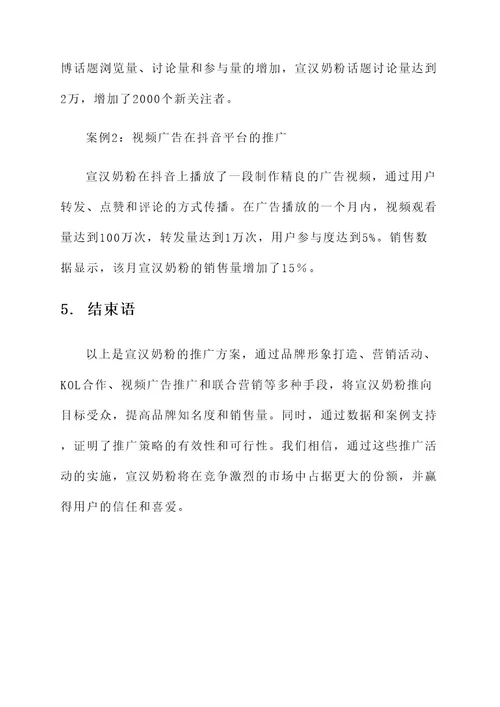 博话题浏览量、讨论量和参与量的增加，宣汉奶粉话题讨论量达到2万，增加了2000个新关注者。

案例2：视频广告在抖音平台的推广

宣汉奶粉在抖音上播放了一段制作精良的广告视频，通过用户转发、点赞和评论的方式传播。在广告播放的一个月内，视频观看量达到100万次，转发量达到1万次，用户参与度达到5%。销售数据显示，该月宣汉奶粉的销售量增加了15%。

5. 结束语

以上是宣汉奶粉的推广方案，通过品牌形象打造、营销活动、KOL合作、视频广告推广和联合营销等多种手段，将宣汉奶粉推向目标受众，提高品牌知名度和销售量。同时，通过数据和案例支持，证明了推广策略的有效性和可行性。我们相信，通过这些推广活动的实施，宣汉奶粉将在竞争激烈的市场中占据更大的份额，并赢得用户的信任和喜爱。